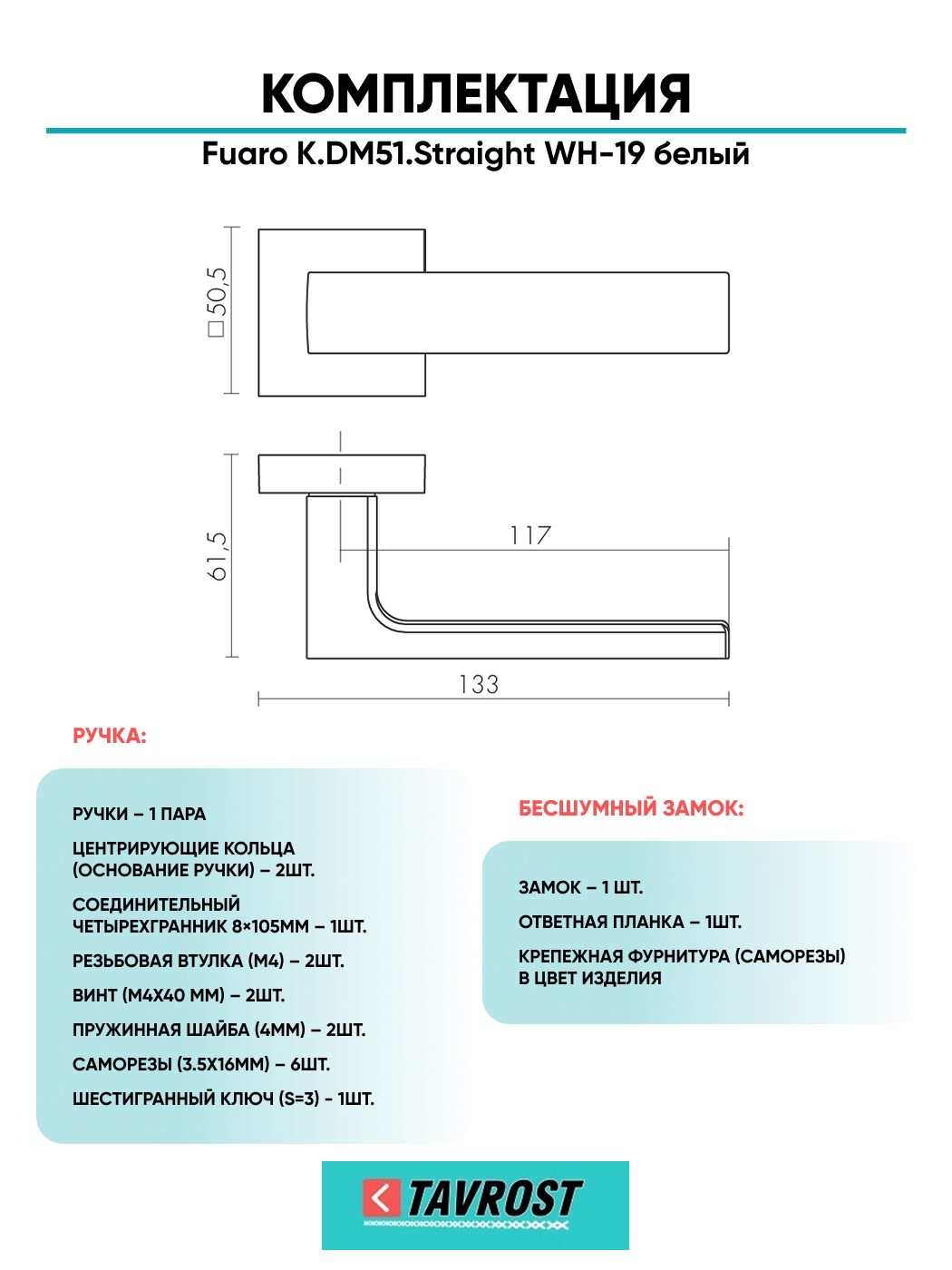 КОМПЛЕКТАЦИЯ

Fuaro K.DM51.Straight WH-19 белый

□50,5

61,5

117

133

РУЧКА:

РУЧКИ – 1 ПАРА

ЦЕНТРИРУЮЩИЕ КОЛЬЦА (ОСНОВАНИЕ РУЧКИ) – 2ШТ.

СОЕДИНИТЕЛЬНЫЙ ЧЕТЫРЕХГРАННИК 8×105ММ – 1ШТ.

РЕЗЬБОВАЯ ВТУЛКА (М4) – 2ШТ.

ВИНТ (М4Х40 ММ) – 2ШТ.

ПРУЖИННАЯ ШАЙБА (4ММ) – 2ШТ.

САМОРЕЗЫ (3.5Х16ММ) – 6ШТ.

ШЕСТИГРАННЫЙ КЛЮЧ (S=3) - 1ШТ.

БЕСШУМНЫЙ ЗАМОК:

ЗАМОК – 1 ШТ.

ОТВЕТНАЯ ПЛАНКА – 1ШТ.

КРЕПЕЖНАЯ ФУРНИТУРА (САМОРЕЗЫ) В ЦВЕТ ИЗДЕЛИЯ

TAVROST